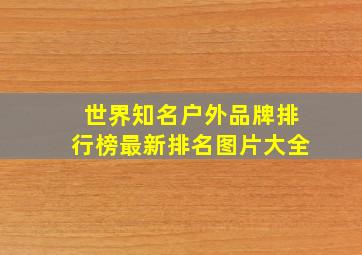 世界知名户外品牌排行榜最新排名图片大全